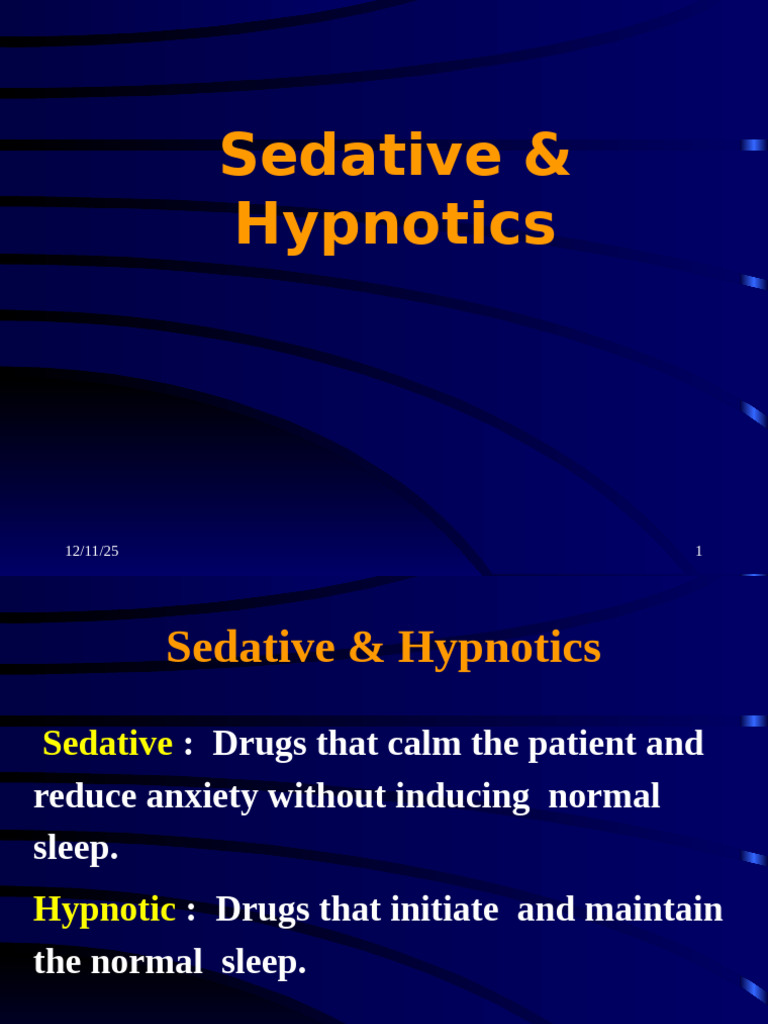 Sedative & Hypnotics

12/11/25

1

Sedative & Hypnotics

Sedative : Drugs that calm the patient and reduce anxiety without inducing normal sleep.

Hypnotic : Drugs that initiate and maintain the normal sleep.